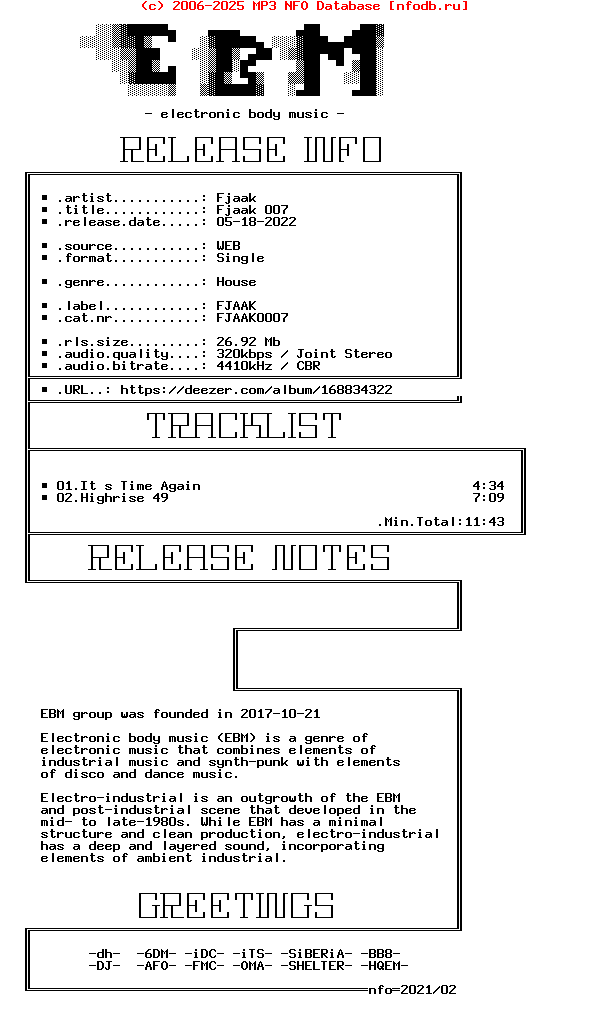 (c) 2006-2025 MP3 NFO Database [nfodb.ru]

EBM

- electronic body music -

RELEASE INFO

■ .artist...........: Fjaak
■ .title............: Fjaak 007
■ .release.date.....: 05-18-2022

■ .source...........: WEB
■ .format...........: Single

■ .genre............: House

■ .label............: FJAAK
■ .cat.nr...........: FJAAK0007

■ .rls.size.........: 26.92 Mb
■ .audio.quality....: 320kbps / Joint Stereo
■ .audio.bitrate....: 4410kHz / CBR

■ .URL..: https://deezer.com/album/168834322

TRACKLIST

■ 01.It s Time Again 4:34
■ 02.Highrise 49 7:09

.Min.Total:11:43

RELEASE NOTES

EBM group was founded in 2017-10-21

Electronic body music (EBM) is a genre of electronic music that combines elements of industrial music and synth-punk with elements of disco and dance music.

Electro-industrial is an outgrowth of the EBM and post-industrial scene that developed in the mid- to late-1980s. While EBM has a minimal structure and clean production, electro-industrial has a deep and layered sound, incorporating elements of ambient industrial.

GREETINGS

-dh- -6DM- -iDC- -iTS- -SiBERiA- -BB8-
-DJ- -AFO- -FMC- -OMA- -SHELTER- -HQEM-

nfo=2021/02